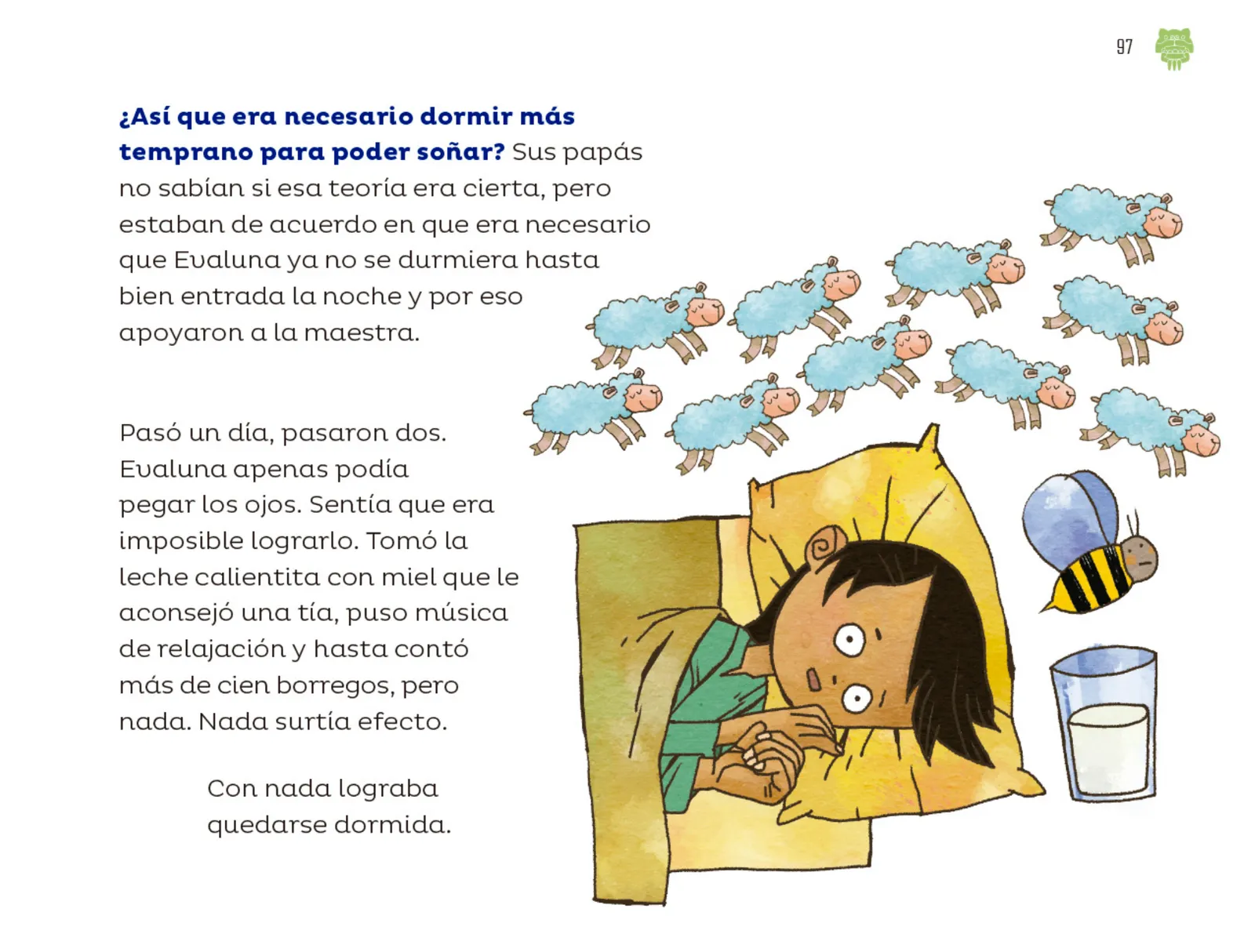 97

¿Así que era necesario dormir más temprano para poder soñar? Sus papás no sabían si esa teoría era cierta, pero estaban de acuerdo en que era necesario que Evaluna ya no se durmiera hasta bien entrada la noche y por eso apoyaron a la maestra.

Pasó un día, pasaron dos. Evaluna apenas podía pegar los ojos. Sentía que era imposible lograrlo. Tomó la leche calientita con miel que le aconsejó una tía, puso música de relajación y hasta contó más de cien borregos, pero nada. Nada surtía efecto.

Con nada lograba quedarse dormida.